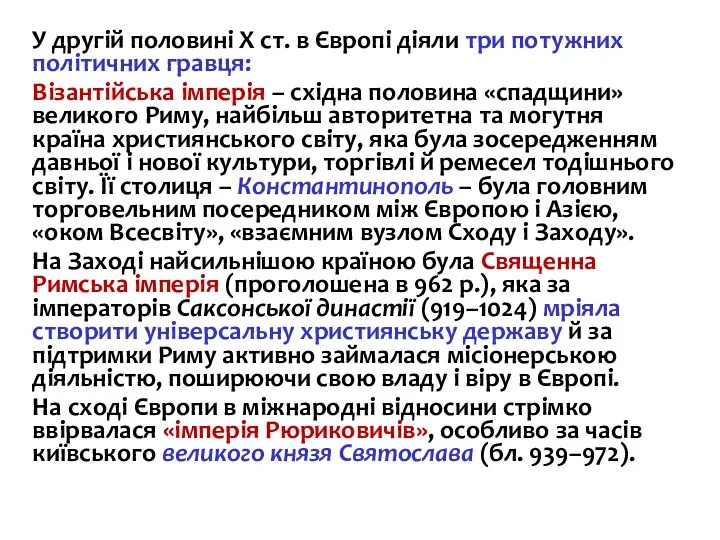 У другій половині X ст. в Європі діяли три потужних політичних гравця:

Візантійська імперія – східна половина «спадщини» великого Риму, найбільш авторитетна та могутня країна християнського світу, яка була зосередженням давньої і нової культури, торгівлі й ремесел тодішнього світу. Її столиця – Константинополь – була головним торговельним посередником між Європою і Азією, «оком Всесвіту», «взаємним вузлом Сходу і Заходу».

На Заході найсильнішою країною була Священна Римська імперія (проголошена в 962 р.), яка за імператорів Саксонської династії (919–1024) мріяла створити універсальну християнську державу й за підтримки Риму активно займалася місіонерською діяльністю, поширюючи свою владу і віру в Європі.

На сході Європи в міжнародні відносини стрімко ввірвалася «імперія Рюриковичів», особливо за часів київського великого князя Святослава (бл. 939–972).